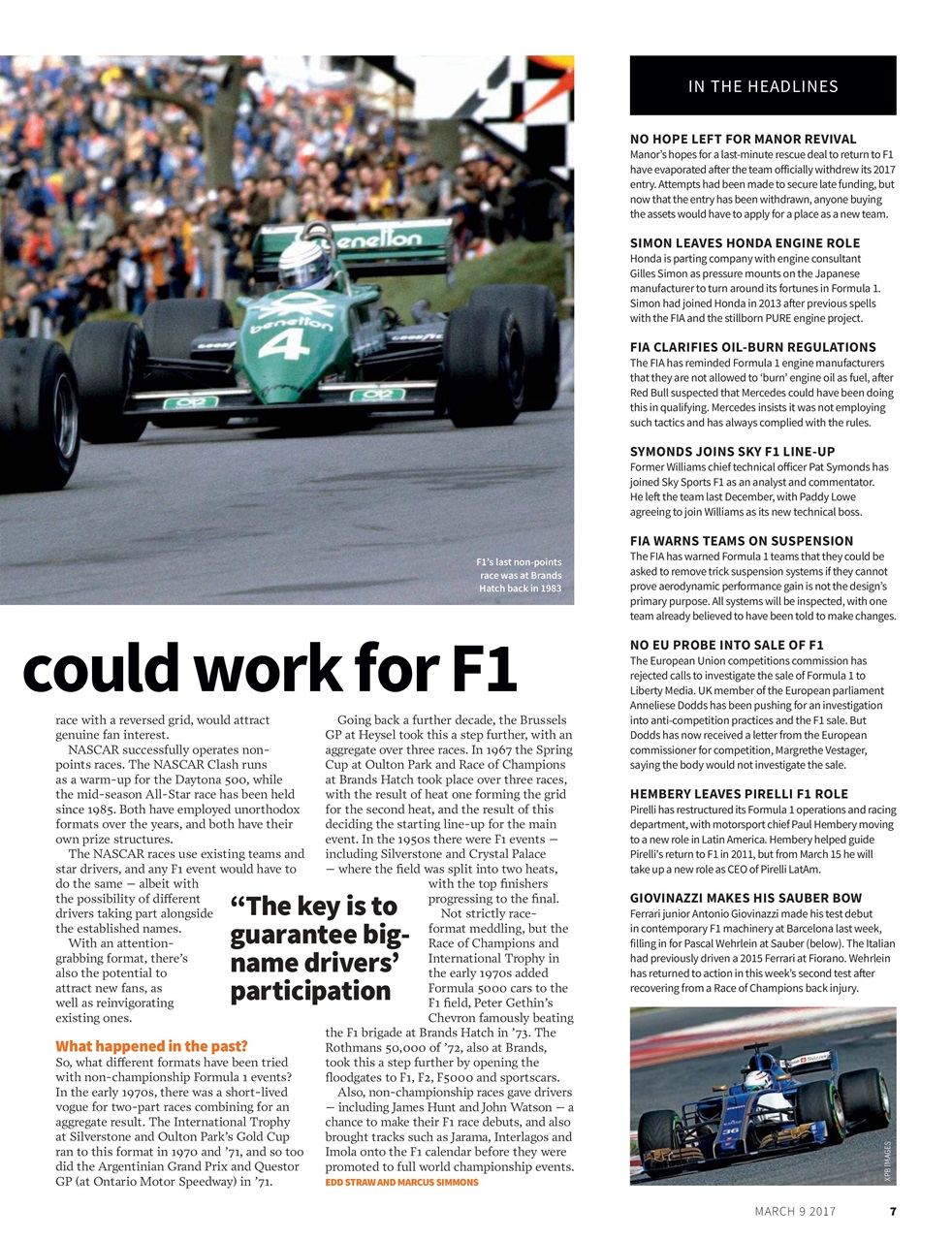 F1's last non-points race was at Brands Hatch back in 1983

could work for F1

race with a reversed grid, would attract genuine fan interest.

NASCAR successfully operates non-points races. The NASCAR Clash runs as a warm-up for the Daytona 500, while the mid-season All-Star race has been held since 1985. Both have employed unorthodox formats over the years, and both have their own prize structures.

The NASCAR races use existing teams and star drivers, and any F1 event would have to do the same — albeit with the possibility of different drivers taking part alongside the established names.

With an attention-grabbing format, there's also the potential to attract new fans, as well as reinvigorating existing ones.

What happened in the past?

So, what different formats have been tried with non-championship Formula 1 events? In the early 1970s, there was a short-lived vogue for two-part races combining for an aggregate result. The International Trophy at Silverstone and Oulton Park's Gold Cup ran to this format in 1970 and '71, and so too did the Argentinian Grand Prix and Questor GP (at Ontario Motor Speedway) in '71.

Going back a further decade, the Brussels GP at Heysel took this a step further, with an aggregate over three races. In 1967 the Spring Cup at Oulton Park and Race of Champions at Brands Hatch took place over three races, with the result of heat one forming the grid for the second heat, and the result of this deciding the starting line-up for the main event. In the 1950s there were F1 events — including Silverstone and Crystal Palace — where the field was split into two heats, with the top finishers progressing to the final.

Not strictly race-format meddling, but the Race of Champions and International Trophy in the early 1970s added Formula 5000 cars to the F1 field, Peter Gethin's Chevron famously beating the F1 brigade at Brands Hatch in '73. The Rothmans 50,000 of '72, also at Brands, took this a step further by opening the floodgates to F1, F2, F5000 and sportscars.

Also, non-championship races gave drivers — including James Hunt and John Watson — a chance to make their F1 race debuts, and also brought tracks such as Jarama, Interlagos and Imola onto the F1 calendar before they were promoted to full world championship events.

EDD STRAW AND MARCUS SIMMONS

"The key is to guarantee big-name drivers' participation

IN THE HEADLINES

NO HOPE LEFT FOR MANOR REVIVAL
Manor's hopes for a last-minute rescue deal to return to F1 have evaporated after the team officially withdrew its 2017 entry. Attempts had been made to secure late funding, but now that the entry has been withdrawn, anyone buying the assets would have to apply for a place as a new team.

SIMON LEAVES HONDA ENGINE ROLE
Honda is parting company with engine consultant Gilles Simon as pressure mounts on the Japanese manufacturer to turn around its fortunes in Formula 1. Simon had joined Honda in 2013 after previous spells with the FIA and the stillborn PURE engine project.

FIA CLARIFIES OIL-BURN REGULATIONS
The FIA has reminded Formula 1 engine manufacturers that they are not allowed to 'burn' engine oil as fuel, after Red Bull suspected that Mercedes could have been doing this in qualifying. Mercedes insists it was not employing such tactics and has always complied with the rules.

SYMONDS JOINS SKY F1 LINE-UP
Former Williams chief technical officer Pat Symonds has joined Sky Sports F1 as an analyst and commentator. He left the team last December, with Paddy Lowe agreeing to join Williams as its new technical boss.

FIA WARNS TEAMS ON SUSPENSION
The FIA has warned Formula 1 teams that they could be asked to remove trick suspension systems if they cannot prove aerodynamic performance gain is not the design's primary purpose. All systems will be inspected, with one team already believed to have been told to make changes.

NO EU PROBE INTO SALE OF F1
The European Union competitions commission has rejected calls to investigate the sale of Formula 1 to Liberty Media. UK member of the European parliament Anneliese Dodds has been pushing for an investigation into anti-competition practices and the F1 sale. But Dodds has now received a letter from the European commissioner for competition, Margrethe Vestager, saying the body would not investigate the sale.

HEMBERY LEAVES PIRELLI F1 ROLE
Pirelli has restructured its Formula 1 operations and racing department, with motorsport chief Paul Hembery moving to a new role in Latin America. Hembery helped guide Pirelli's return to F1 in 2011, but from March 15 he will take up a new role as CEO of Pirelli LatAm.

GIOVINAZZI MAKES HIS SAUBER BOW
Ferrari junior Antonio Giovinazzi made his test debut in contemporary F1 machinery at Barcelona last week, filling in for Pascal Wehrlein at Sauber (below). The Italian had previously driven a 2015 Ferrari at Fiorano. Wehrlein has returned to action in this week's second test after recovering from a Race of Champions back injury.

XPB IMAGES

MARCH 9 2017 7